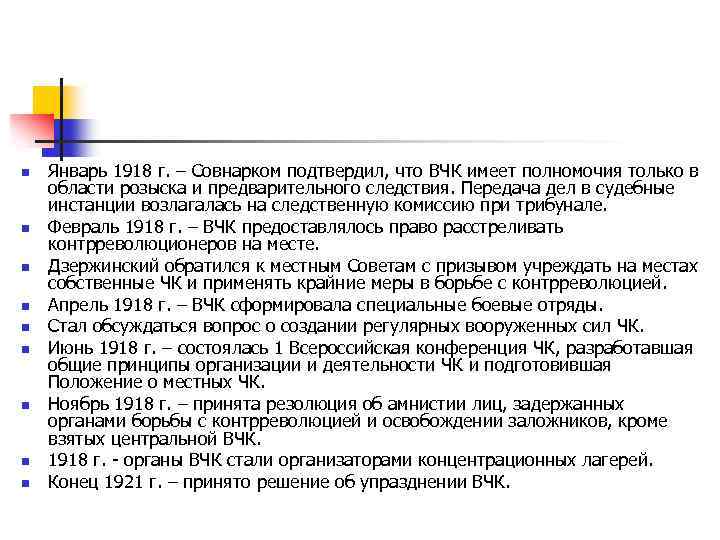 Январь 1918 г. – Совнарком подтвердил, что ВЧК имеет полномочия только в области розыска и предварительного следствия. Передача дел в судебные инстанции возлагалась на следственную комиссию при трибунале.

Февраль 1918 г. – ВЧК предоставлялось право расстреливать контрреволюционеров на месте.

Дзержинский обратился к местным Советам с призывом учреждать на местах собственные ЧК и применять крайние меры в борьбе с контрреволюцией.

Апрель 1918 г. – ВЧК сформировала специальные боевые отряды.

Стал обсуждаться вопрос о создании регулярных вооруженных сил ЧК.

Июнь 1918 г. – состоялась 1 Всероссийская конференция ЧК, разработавшая общие принципы организации и деятельности ЧК и подготовившая Положение о местных ЧК.

Ноябрь 1918 г. – принята резолюция об амнистии лиц, задержанных органами борьбы с контрреволюцией и освобождении заложников, кроме взятых центральной ВЧК.

1918 г. - органы ВЧК стали организаторами концентрационных лагерей.

Конец 1921 г. – принято решение об упразднении ВЧК.